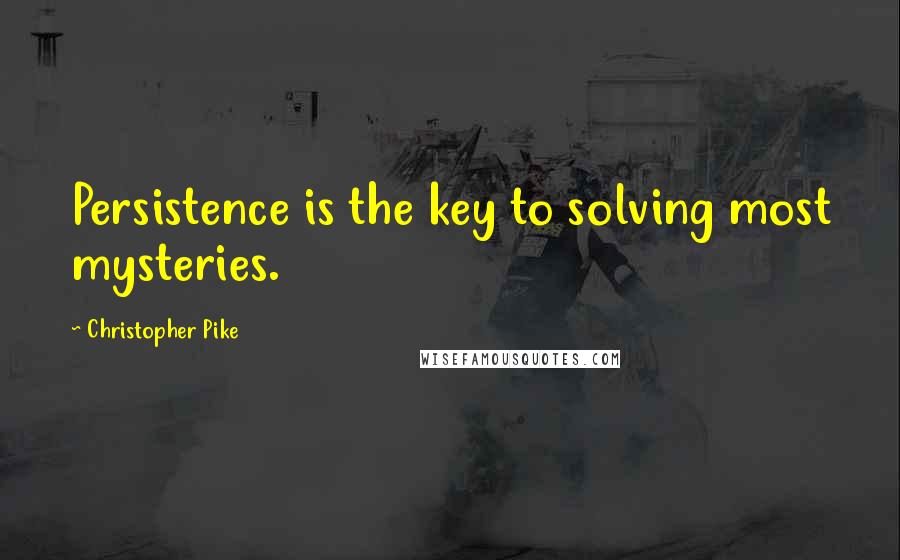 Persistence is the key to solving most mysteries.

~ Christopher Pike

WISEFAMOUSQUOTES.COM